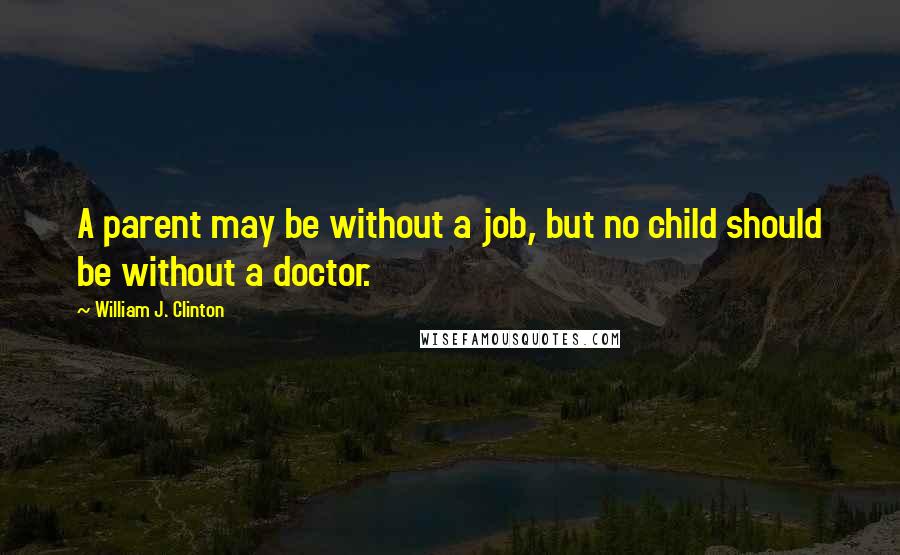 A parent may be without a job, but no child should be without a doctor.

~ William J. Clinton

WISEFAMOUSQUOTES.COM